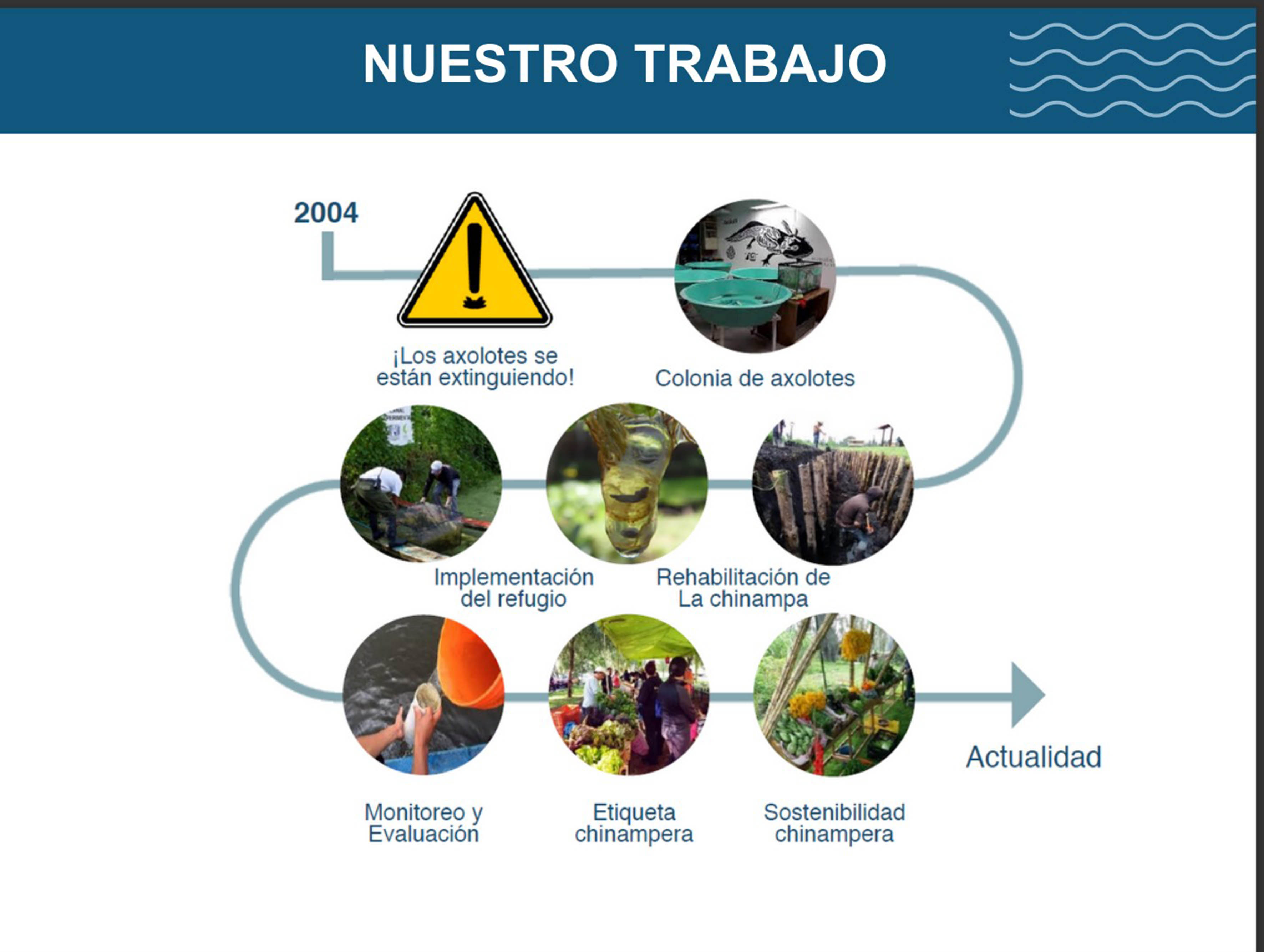 NUESTRO TRABAJO

2004

¡Los axolotes se están extinguiendo!

Colonia de axolotes

Implementación del refugio

Rehabilitación de La chinampa

Monitoreo y Evaluación

Etiqueta chinampera

Sostenibilidad chinampera

Actualidad